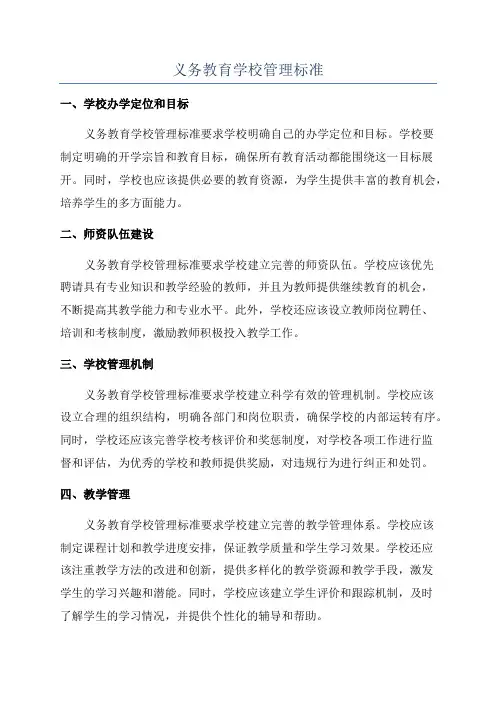 义务教育学校管理标准

一、学校办学定位和目标

义务教育学校管理标准要求学校明确自己的办学定位和目标。学校要制定明确的开学宗旨和教育目标，确保所有教育活动都能围绕这一目标展开。同时，学校也应该提供必要的教育资源，为学生提供丰富的教育机会，培养学生的多方面能力。

二、师资队伍建设

义务教育学校管理标准要求学校建立完善的师资队伍。学校应该优先聘请具有专业知识和教学经验的教师，并且为教师提供继续教育的机会，不断提高其教学能力和专业水平。此外，学校还应该设立教师岗位聘任、培训和考核制度，激励教师积极投入教学工作。

三、学校管理机制

义务教育学校管理标准要求学校建立科学有效的管理机制。学校应该设立合理的组织结构，明确各部门和岗位职责，确保学校的内部运转有序。同时，学校还应该完善学校考核评价和奖惩制度，对学校各项工作进行监督和评估，为优秀的学校和教师提供奖励，对违规行为进行纠正和处罚。

四、教学管理

义务教育学校管理标准要求学校建立完善的教学管理体系。学校应该制定课程计划和教学进度安排，保证教学质量和学生学习效果。学校还应该注重教学方法的改进和创新，提供多样化的教学资源和教学手段，激发学生的学习兴趣和潜能。同时，学校应该建立学生评价和跟踪机制，及时了解学生的学习情况，并提供个性化的辅导和帮助。